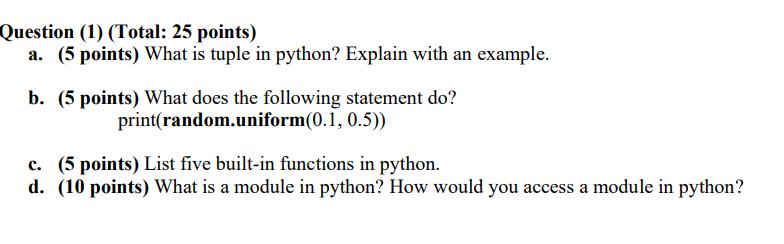 Question (1) (Total: 25 points)

a. (5 points) What is tuple in python? Explain with an example.

b. (5 points) What does the following statement do?
print(random.uniform(0.1, 0.5))

c. (5 points) List five built-in functions in python.

d. (10 points) What is a module in python? How would you access a module in python?